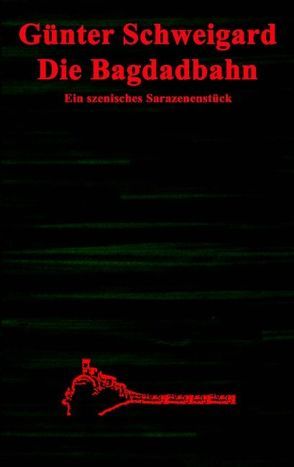 Günter Schweigard
Die Bagdadbahn
Ein szenisches Sarazenenstück